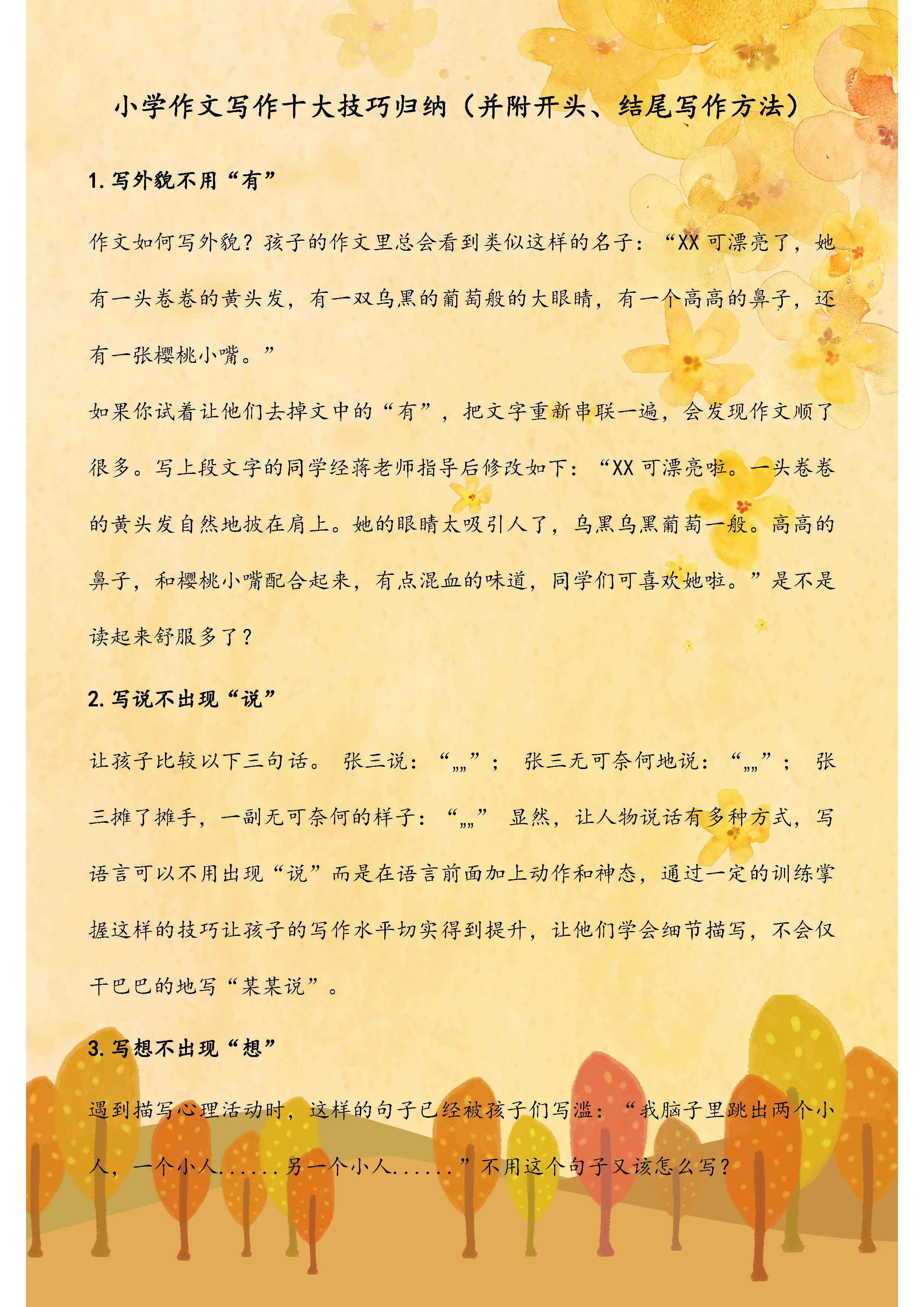 小学作文写作十大技巧归纳（并附开头、结尾写作方法）

1. 写外貌不用“有”

作文如何写外貌？孩子的作文里总会看到类似这样的名子：“XX 可漂亮了，她有一头卷卷的黄头发，有一双乌黑的葡萄般的大眼睛，有一个高高的鼻子，还有一张樱桃小嘴。”

如果你试着让他们去掉文中的“有”，把文字重新串联一遍，会发现作文顺了很多。写上段文字的同学经蒋老师指导后修改如下：“XX 可漂亮啦。一头卷卷的黄头发自然地披在肩上。她的眼睛太吸引人了，乌黑乌黑葡萄一般。高高的鼻子，和樱桃小嘴配合起来，有点混血的味道，同学们可喜欢她啦。”是不是读起来舒服多了？

2. 写说不出现“说”

让孩子比较以下三句话。 张三说：“„„”； 张三无可奈何地说：“„„”； 张三摊了摊手，一副无可奈何的样子：“„„” 显然，让人物说话有多种方式，写语言可以不用出现“说”而是在语言前面加上动作和神态，通过一定的训练掌握这样的技巧让孩子的写作水平切实得到提升，让他们学会细节描写，不会仅干巴巴的地写“某某说”。

3. 写想不出现“想”

遇到描写心理活动时，这样的句子已经被孩子们写滥：“我脑子里跳出两个小人，一个小人......另一个小人......”不用这个句子又该怎么写？